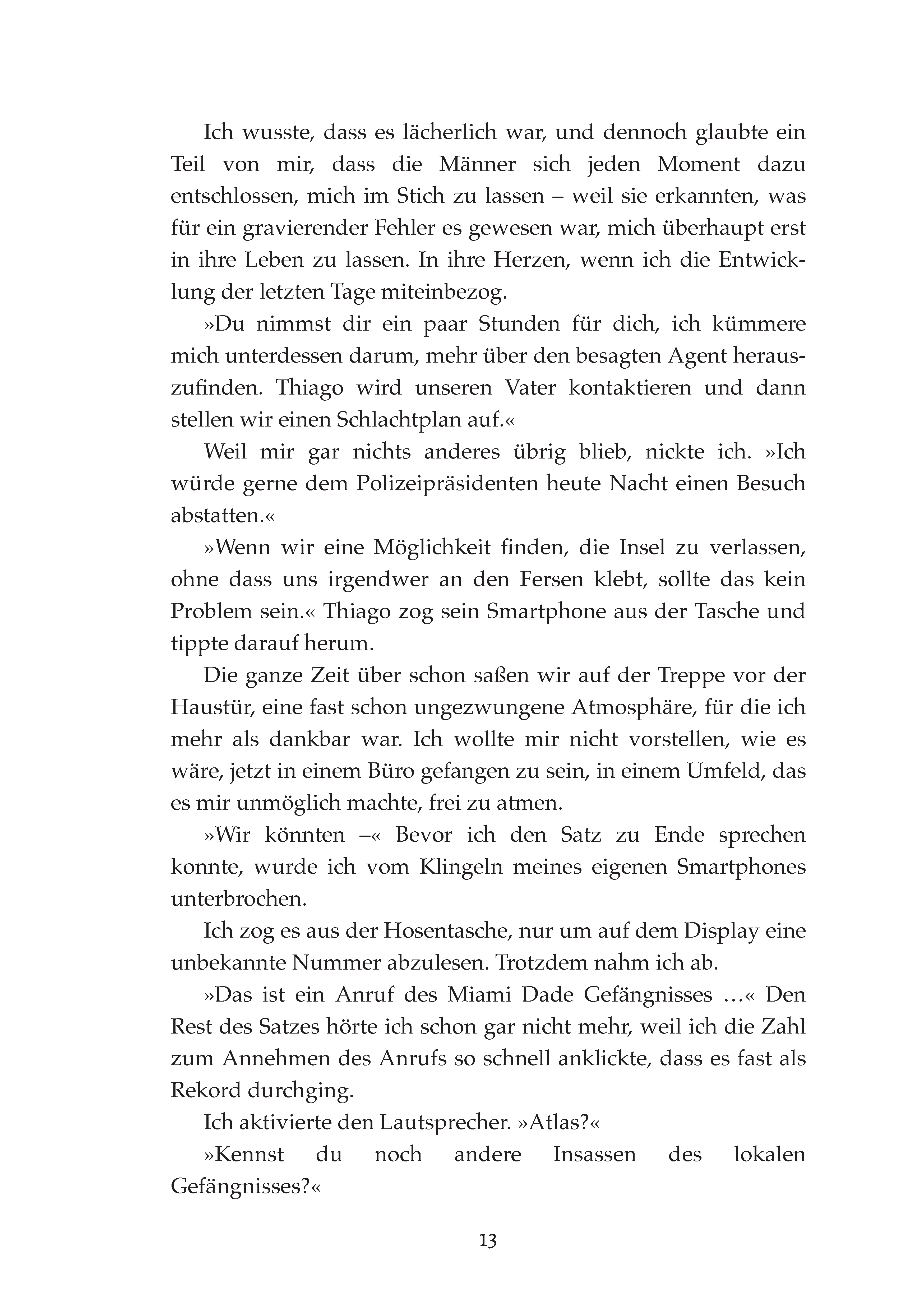 Ich wusste, dass es lächerlich war, und dennoch glaubte ein Teil von mir, dass die Männer sich jeden Moment dazu entschlossen, mich im Stich zu lassen – weil sie erkannten, was für ein gravierender Fehler es gewesen war, mich überhaupt erst in ihre Leben zu lassen. In ihre Herzen, wenn ich die Entwicklung der letzten Tage miteinbezog.

»Du nimmst dir ein paar Stunden für dich, ich kümmere mich unterdessen darum, mehr über den besagten Agent herauszufinden. Thiago wird unseren Vater kontaktieren und dann stellen wir einen Schlachtplan auf.«

Weil mir gar nichts anderes übrig blieb, nickte ich. »Ich würde gerne dem Polizeipräsidenten heute Nacht einen Besuch abstatten.«

»Wenn wir eine Möglichkeit finden, die Insel zu verlassen, ohne dass uns irgendwer an den Fersen klebt, sollte das kein Problem sein.« Thiago zog sein Smartphone aus der Tasche und tippte darauf herum.

Die ganze Zeit über schon saßen wir auf der Treppe vor der Haustür, eine fast schon ungezwungene Atmosphäre, für die ich mehr als dankbar war. Ich wollte mir nicht vorstellen, wie es wäre, jetzt in einem Büro gefangen zu sein, in einem Umfeld, das es mir unmöglich machte, frei zu atmen.

»Wir könnten –« Bevor ich den Satz zu Ende sprechen konnte, wurde ich vom Klingeln meines eigenen Smartphones unterbrochen.

Ich zog es aus der Hosentasche, nur um auf dem Display eine unbekannte Nummer abzulesen. Trotzdem nahm ich ab.

»Das ist ein Anruf des Miami Dade Gefängnisses …« Den Rest des Satzes hörte ich schon gar nicht mehr, weil ich die Zahl zum Annehmen des Anrufs so schnell anklickte, dass es fast als Rekord durchging.

Ich aktivierte den Lautsprecher. »Atlas?«

»Kennst du noch andere Insassen des lokalen Gefängnisses?«

13